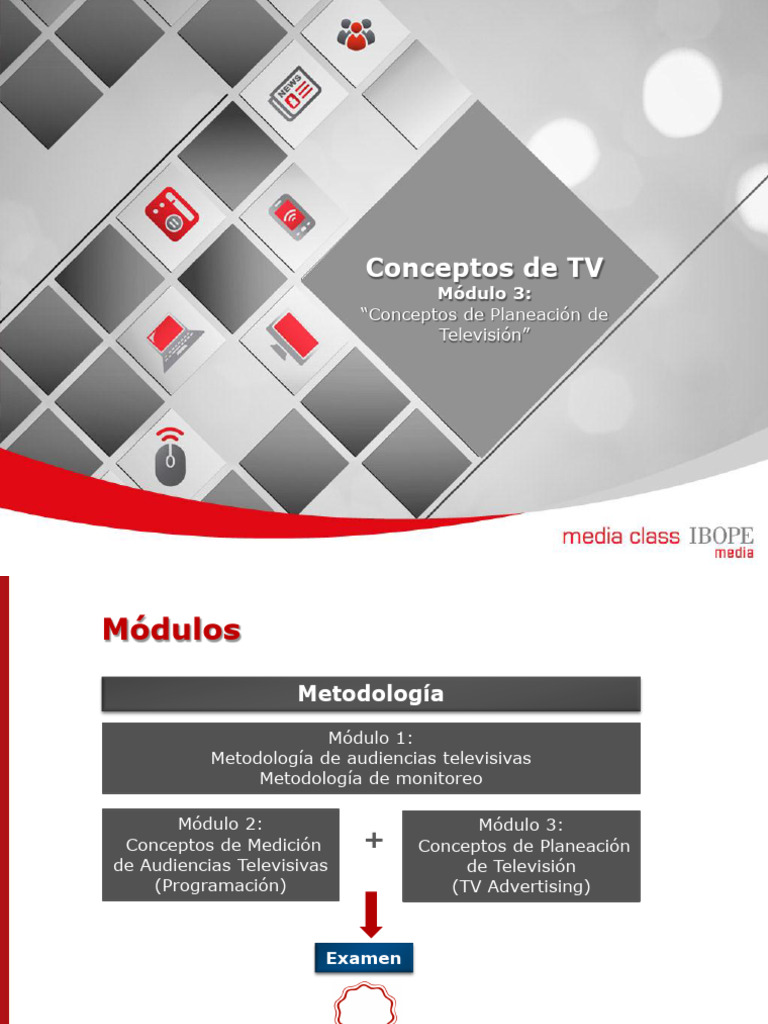 NEWS

Conceptos de TV
Módulo 3:
"Conceptos de Planeación de Televisión"

media class IBOPE media

Módulos

Metodología

Módulo 1:
Metodología de audiencias televisivas
Metodología de monitoreo

Módulo 2:
Conceptos de Medición de Audiencias Televisivas (Programación)

+

Módulo 3:
Conceptos de Planeación de Televisión (TV Advertising)

Examen